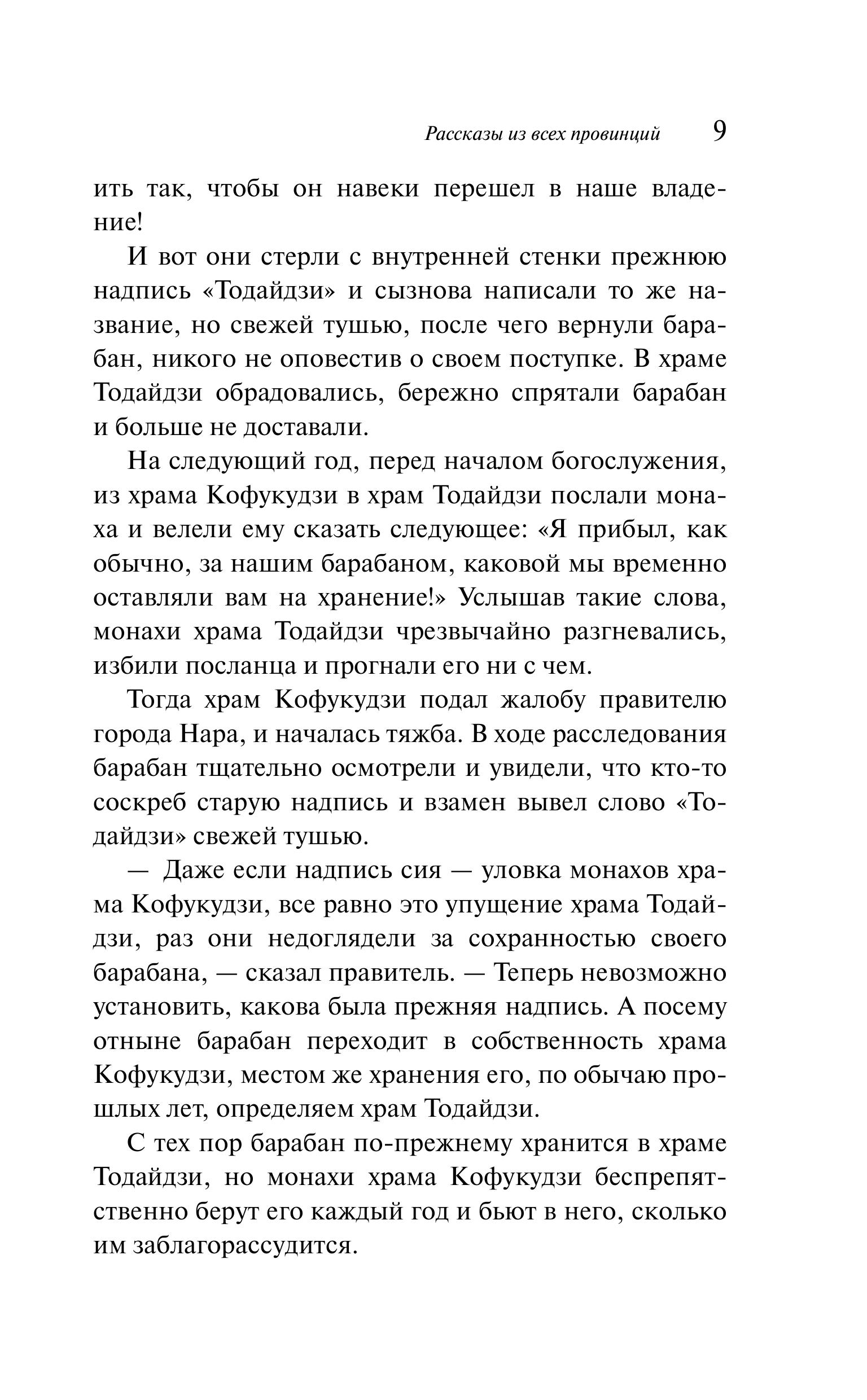 Рассказы из всех провинций 9

ить так, чтобы он навеки перешел в наше владение!

И вот они стерли с внутренней стенки прежнюю надпись «Тодайдзи» и сызнова написали то же название, но свежей тушью, после чего вернули барабан, никого не оповестив о своем поступке. В храме Тодайдзи обрадовались, бережно спрятали барабан и больше не доставали.

На следующий год, перед началом богослужения, из храма Кофукудзи в храм Тодайдзи послали монаха и велели ему сказать следующее: «Я прибыл, как обычно, за нашим барабаном, каковой мы временно оставляли вам на хранение!» Услышав такие слова, монахи храма Тодайдзи чрезвычайно разгневались, избили посланца и прогнали его ни с чем.

Тогда храм Кофукудзи подал жалобу правителю города Нара, и началась тяжба. В ходе расследования барабан тщательно осмотрели и увидели, что кто-то соскреб старую надпись и взамен вывел слово «Тодайдзи» свежей тушью.

— Даже если надпись сия — уловка монахов храма Кофукудзи, все равно это упущение храма Тодайдзи, раз они недоглядели за сохранностью своего барабана, — сказал правитель. — Теперь невозможно установить, какова была прежняя надпись. А посему отныне барабан переходит в собственность храма Кофукудзи, местом же хранения его, по обычаю прошлых лет, определяем храм Тодайдзи.

С тех пор барабан по-прежнему хранится в храме Тодайдзи, но монахи храма Кофукудзи беспрепятственно берут его каждый год и бьют в него, сколько им заблагорассудится.